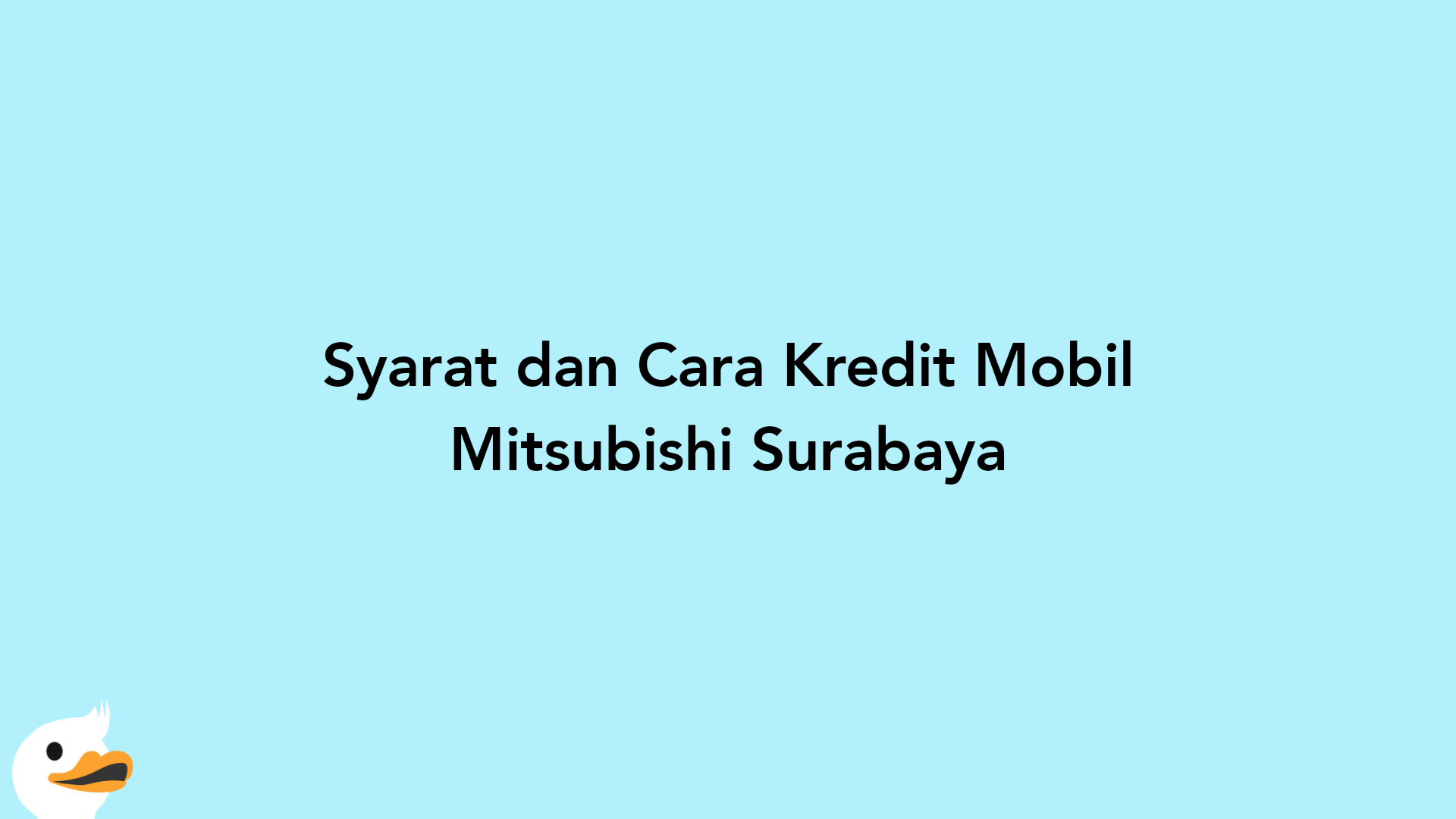 Syarat dan Cara Kredit Mobil Mitsubishi Surabaya